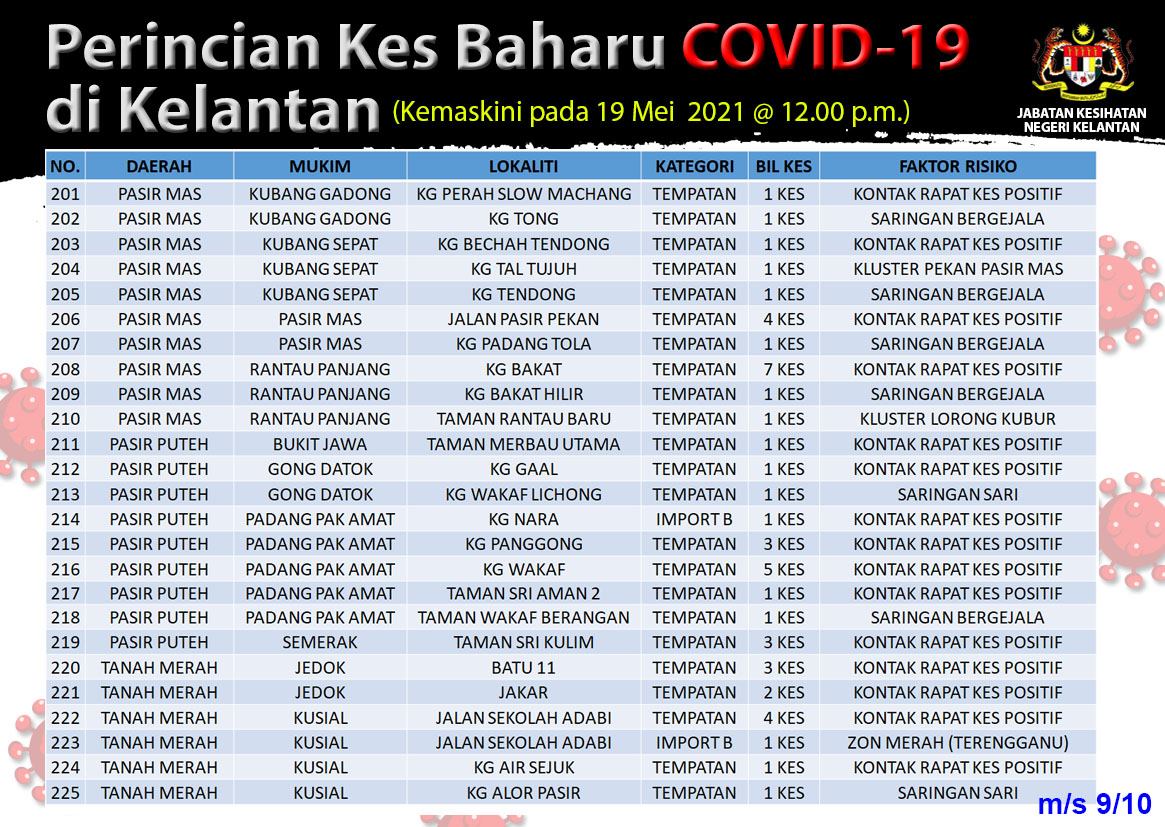 Perincian Kes Baharu COVID-19 di Kelantan (Kemaskini pada 19 Mei 2021 @ 12.00 p.m.)

JABATAN KESIHATAN NEGERI KELANTAN

| NO. | DAERAH | MUKIM | LOKALITI | KATEGORI | BIL KES | FAKTOR RISIKO |
|---|---|---|---|---|---|---|
| 201 | PASIR MAS | KUBANG GADONG | KG PERAH SLOW MACHANG | TEMPATAN | 1 KES | KONTAK RAPAT KES POSITIF |
| 202 | PASIR MAS | KUBANG GADONG | KG TONG | TEMPATAN | 1 KES | SARINGAN BERGEJALA |
| 203 | PASIR MAS | KUBANG SEPAT | KG BECHAH TENDONG | TEMPATAN | 1 KES | KONTAK RAPAT KES POSITIF |
| 204 | PASIR MAS | KUBANG SEPAT | KG TAL TUJUH | TEMPATAN | 1 KES | KLUSTER PEKAN PASIR MAS |
| 205 | PASIR MAS | KUBANG SEPAT | KG TENDONG | TEMPATAN | 1 KES | SARINGAN BERGEJALA |
| 206 | PASIR MAS | PASIR MAS | JALAN PASIR PEKAN | TEMPATAN | 4 KES | KONTAK RAPAT KES POSITIF |
| 207 | PASIR MAS | PASIR MAS | KG PADANG TOLA | TEMPATAN | 1 KES | SARINGAN BERGEJALA |
| 208 | PASIR MAS | RANTAU PANJANG | KG BAKAT | TEMPATAN | 7 KES | KONTAK RAPAT KES POSITIF |
| 209 | PASIR MAS | RANTAU PANJANG | KG BAKAT HILIR | TEMPATAN | 1 KES | SARINGAN BERGEJALA |
| 210 | PASIR MAS | RANTAU PANJANG | TAMAN RANTAU BARU | TEMPATAN | 1 KES | KLUSTER LORONG KUBUR |
| 211 | PASIR PUTEH | BUKIT JAWA | TAMAN MERBAU UTAMA | TEMPATAN | 1 KES | KONTAK RAPAT KES POSITIF |
| 212 | PASIR PUTEH | GONG DATOK | KG GAAL | TEMPATAN | 1 KES | KONTAK RAPAT KES POSITIF |
| 213 | PASIR PUTEH | GONG DATOK | KG WAKAF LICHONG | TEMPATAN | 1 KES | SARINGAN SARI |
| 214 | PASIR PUTEH | PADANG PAK AMAT | KG NARA | IMPORT B | 1 KES | KONTAK RAPAT KES POSITIF |
| 215 | PASIR PUTEH | PADANG PAK AMAT | KG PANGGONG | TEMPATAN | 3 KES | KONTAK RAPAT KES POSITIF |
| 216 | PASIR PUTEH | PADANG PAK AMAT | KG WAKAF | TEMPATAN | 5 KES | KONTAK RAPAT KES POSITIF |
| 217 | PASIR PUTEH | PADANG PAK AMAT | TAMAN SRI AMAN 2 | TEMPATAN | 1 KES | KONTAK RAPAT KES POSITIF |
| 218 | PASIR PUTEH | PADANG PAK AMAT | TAMAN WAKAF BERANGAN | TEMPATAN | 1 KES | SARINGAN BERGEJALA |
| 219 | PASIR PUTEH | SEMERAK | TAMAN SRI KULIM | TEMPATAN | 3 KES | KONTAK RAPAT KES POSITIF |
| 220 | TANAH MERAH | JEDOK | BATU 11 | TEMPATAN | 3 KES | KONTAK RAPAT KES POSITIF |
| 221 | TANAH MERAH | JEDOK | JAKAR | TEMPATAN | 2 KES | KONTAK RAPAT KES POSITIF |
| 222 | TANAH MERAH | KUSIAL | JALAN SEKOLAH ADABI | TEMPATAN | 4 KES | KONTAK RAPAT KES POSITIF |
| 223 | TANAH MERAH | KUSIAL | JALAN SEKOLAH ADABI | IMPORT B | 1 KES | ZON MERAH (TERENGGANU) |
| 224 | TANAH MERAH | KUSIAL | KG AIR SEJUK | TEMPATAN | 1 KES | KONTAK RAPAT KES POSITIF |
| 225 | TANAH MERAH | KUSIAL | KG ALOR PASIR | TEMPATAN | 1 KES | SARINGAN SARI |

m/s 9/10